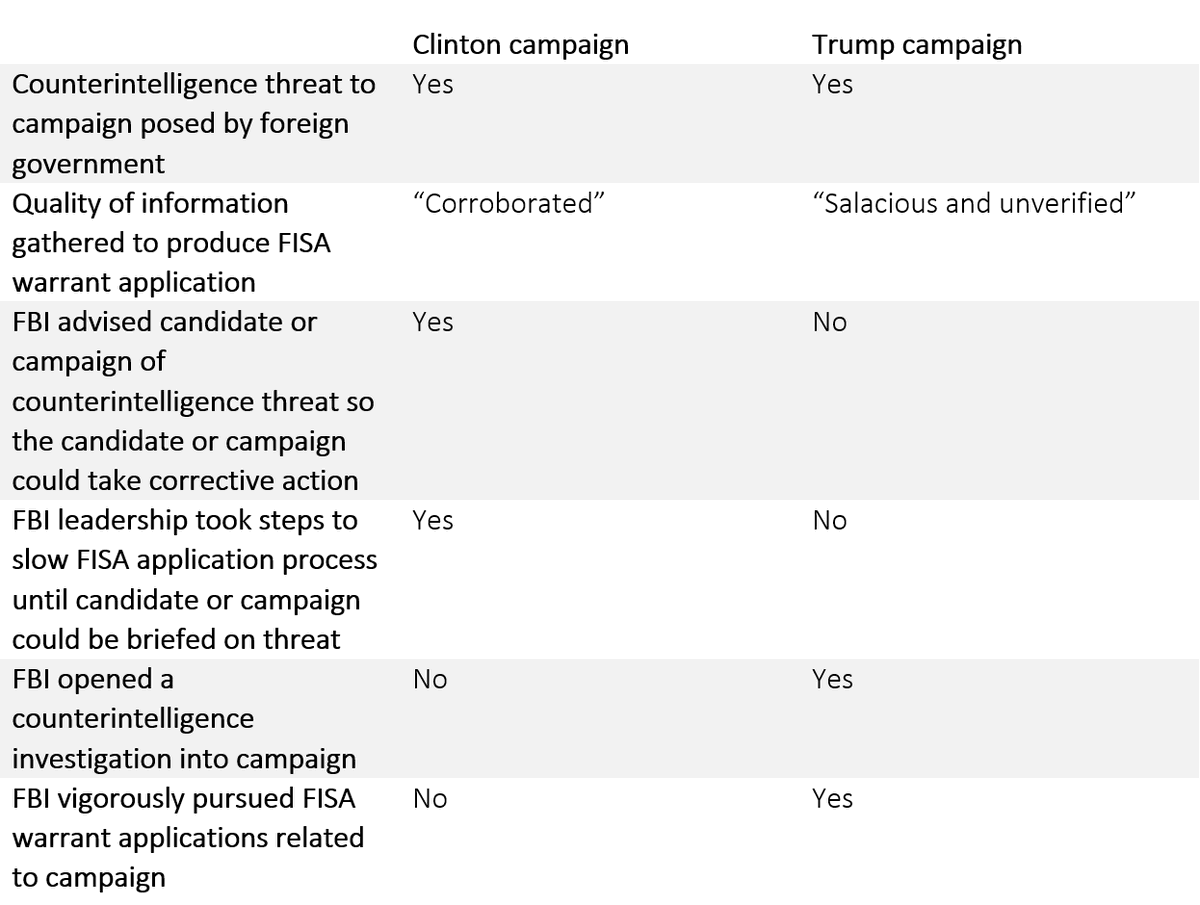 | | Clinton campaign | Trump campaign |
|---|---|---|
| Counterintelligence threat to campaign posed by foreign government | Yes | Yes |
| Quality of information gathered to produce FISA warrant application | “Corroborated” | “Salacious and unverified” |
| FBI advised candidate or campaign of counterintelligence threat so the candidate or campaign could take corrective action | Yes | No |
| FBI leadership took steps to slow FISA application process until candidate or campaign could be briefed on threat | Yes | No |
| FBI opened a counterintelligence investigation into campaign | No | Yes |
| FBI vigorously pursued FISA warrant applications related to campaign | No | Yes |